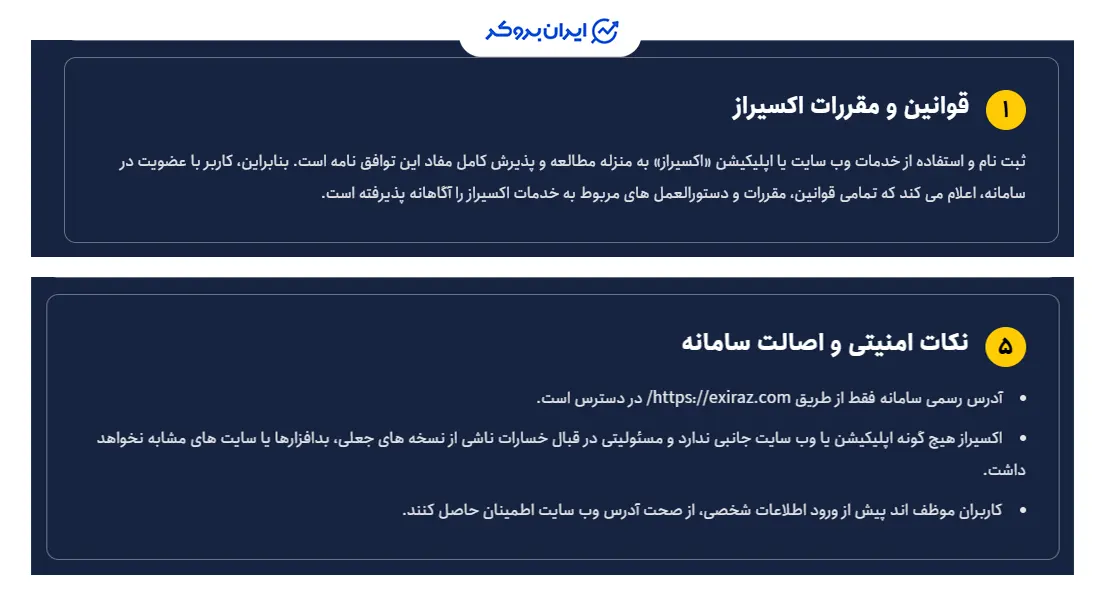 ایران بروکر

۱ قوانین و مقررات اکسیراز

ثبت نام و استفاده از خدمات وب سایت یا اپلیکیشن «اکسیراز» به منزله مطالعه و پذیرش کامل مفاد این توافق نامه است. بنابراین، کاربر با عضویت در سامانه، اعلام می کند که تمامی قوانین، مقررات و دستورالعمل های مربوط به خدمات اکسیراز را آگاهانه پذیرفته است.

۵ نکات امنیتی و اصالت سامانه

• آدرس رسمی سامانه فقط از طریق https://exiraz.com/ در دسترس است.

• اکسیراز هیچ گونه اپلیکیشن یا وب سایت جانبی ندارد و مسئولیتی در قبال خسارات ناشی از نسخه های جعلی، بدافزارها یا سایت های مشابه نخواهد داشت.

• کاربران موظف اند پیش از ورود اطلاعات شخصی، از صحت آدرس وب سایت اطمینان حاصل کنند.